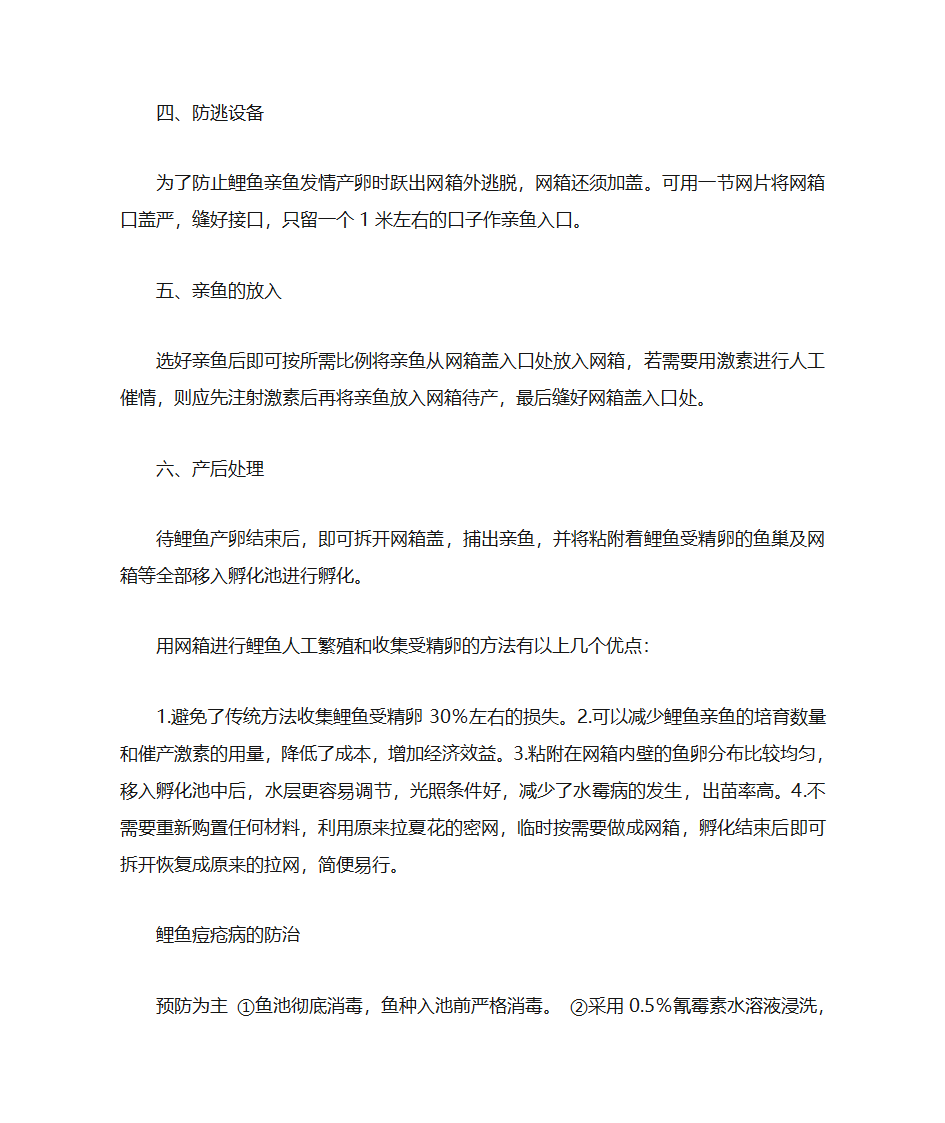 四、防逃设备

为了防止鲤鱼亲鱼发情产卵时跃出网箱外逃脱，网箱还须加盖。可用一节网片将网箱口盖严，缝好接口，只留一个 1 米左右的口子作亲鱼入口。

五、亲鱼的放入

选好亲鱼后即可按所需比例将亲鱼从网箱盖入口处放入网箱，若需要用激素进行人工催情，则应先注射激素后再将亲鱼放入网箱待产，最后缝好网箱盖入口处。

六、产后处理

待鲤鱼产卵结束后，即可拆开网箱盖，捕出亲鱼，并将粘附着鲤鱼受精卵的鱼巢及网箱等全部移入孵化池进行孵化。

用网箱进行鲤鱼人工繁殖和收集受精卵的方法有以上几个优点：

1.避免了传统方法收集鲤鱼受精卵 30%左右的损失。2.可以减少鲤鱼亲鱼的培育数量和催产激素的用量，降低了成本，增加经济效益。3.粘附在网箱内壁的鱼卵分布比较均匀，移入孵化池中后，水层更容易调节，光照条件好，减少了水霉病的发生，出苗率高。4.不需要重新购置任何材料，利用原来拉夏花的密网，临时按需要做成网箱，孵化结束后即可拆开恢复成原来的拉网，简便易行。

鲤鱼痘疮病的防治

预防为主 ①鱼池彻底消毒，鱼种入池前严格消毒。 ②采用 0.5%氰霉素水溶液浸洗，